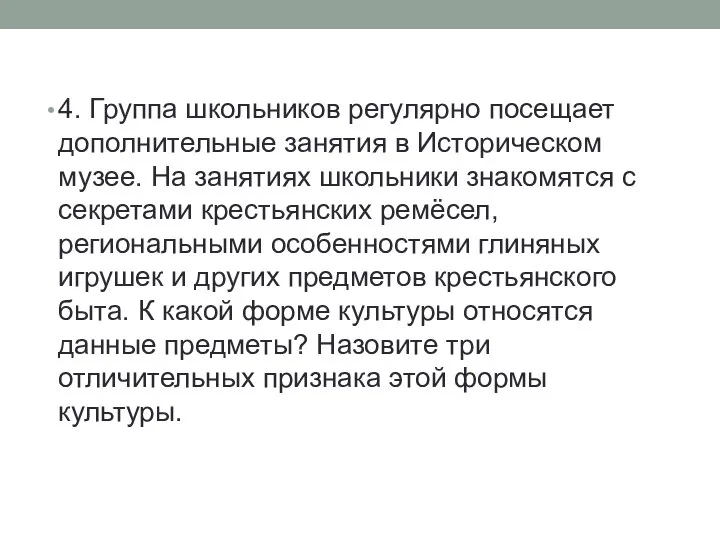 • 4. Группа школьников регулярно посещает дополнительные занятия в Историческом музее. На занятиях школьники знакомятся с секретами крестьянских ремёсел, региональными особенностями глиняных игрушек и других предметов крестьянского быта. К какой форме культуры относятся данные предметы? Назовите три отличительных признака этой формы культуры.